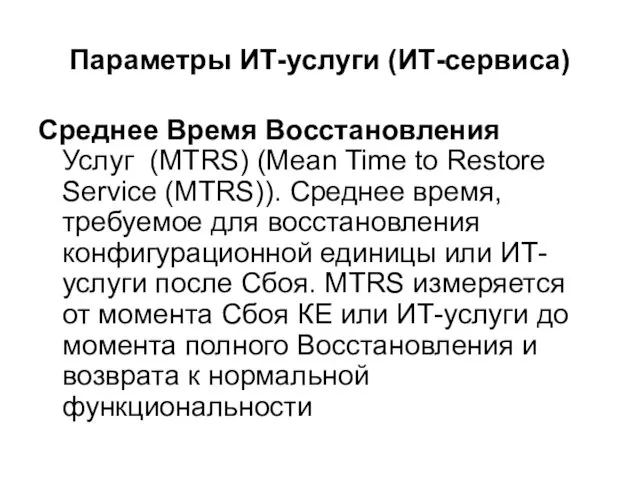 Параметры ИТ-услуги (ИТ-сервиса)

Среднее Время Восстановления Услуг (MTRS) (Mean Time to Restore Service (MTRS)). Среднее время, требуемое для восстановления конфигурационной единицы или ИТ-услуги после Сбоя. MTRS измеряется от момента Сбоя КЕ или ИТ-услуги до момента полного Восстановления и возврата к нормальной функциональности